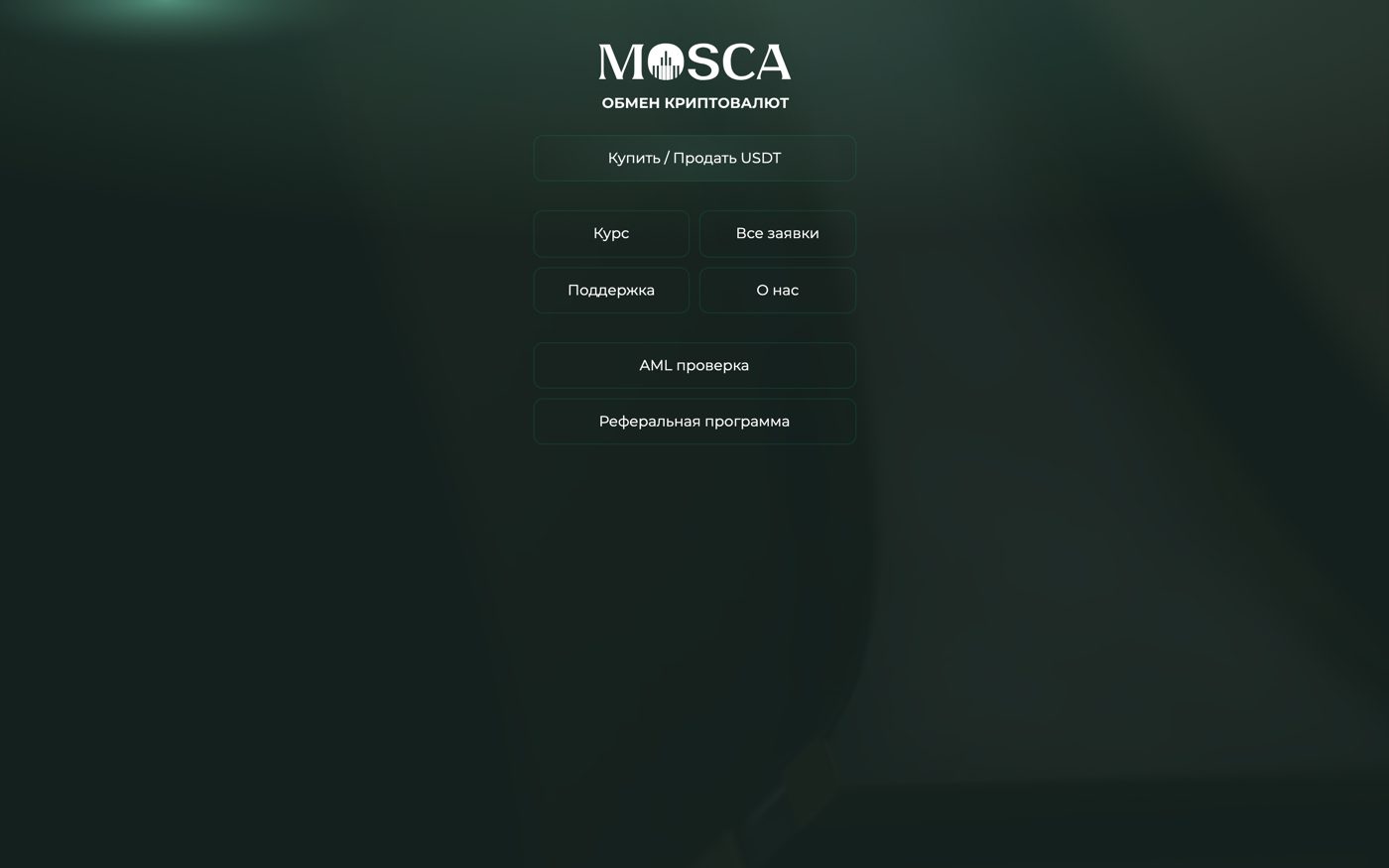 MOSCA
ОБМЕН КРИПТОВАЛЮТ

Купить / Продать USDT

Курс

Все заявки

Поддержка

О нас

AML проверка

Реферальная программа